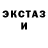 ЭКСТАЗ
И